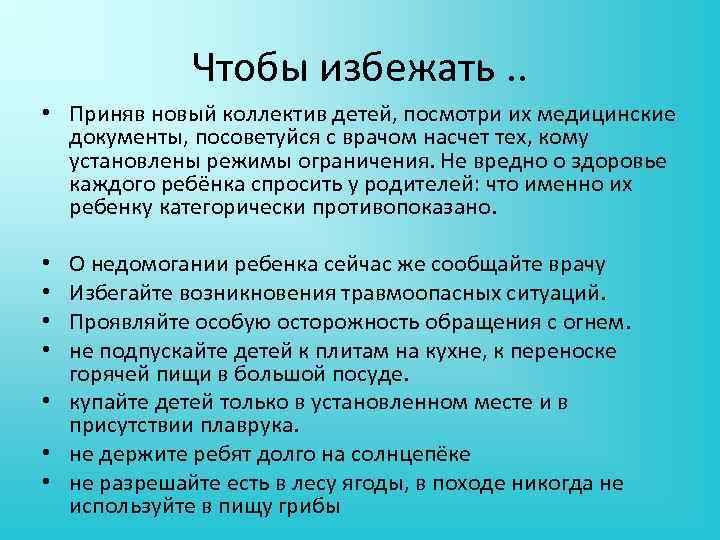 Чтобы избежать ..

• Приняв новый коллектив детей, посмотри их медицинские документы, посоветуйся с врачом насчет тех, кому установлены режимы ограничения. Не вредно о здоровье каждого ребёнка спросить у родителей: что именно их ребенку категорически противопоказано.

• О недомогании ребенка сейчас же сообщайте врачу
• Избегайте возникновения травмоопасных ситуаций.
• Проявляйте особую осторожность обращения с огнем.
• не подпускайте детей к плитам на кухне, к переноске горячей пищи в большой посуде.
• купайте детей только в установленном месте и в присутствии плаврука.
• не держите ребят долго на солнцепёке
• не разрешайте есть в лесу ягоды, в походе никогда не используйте в пищу грибы